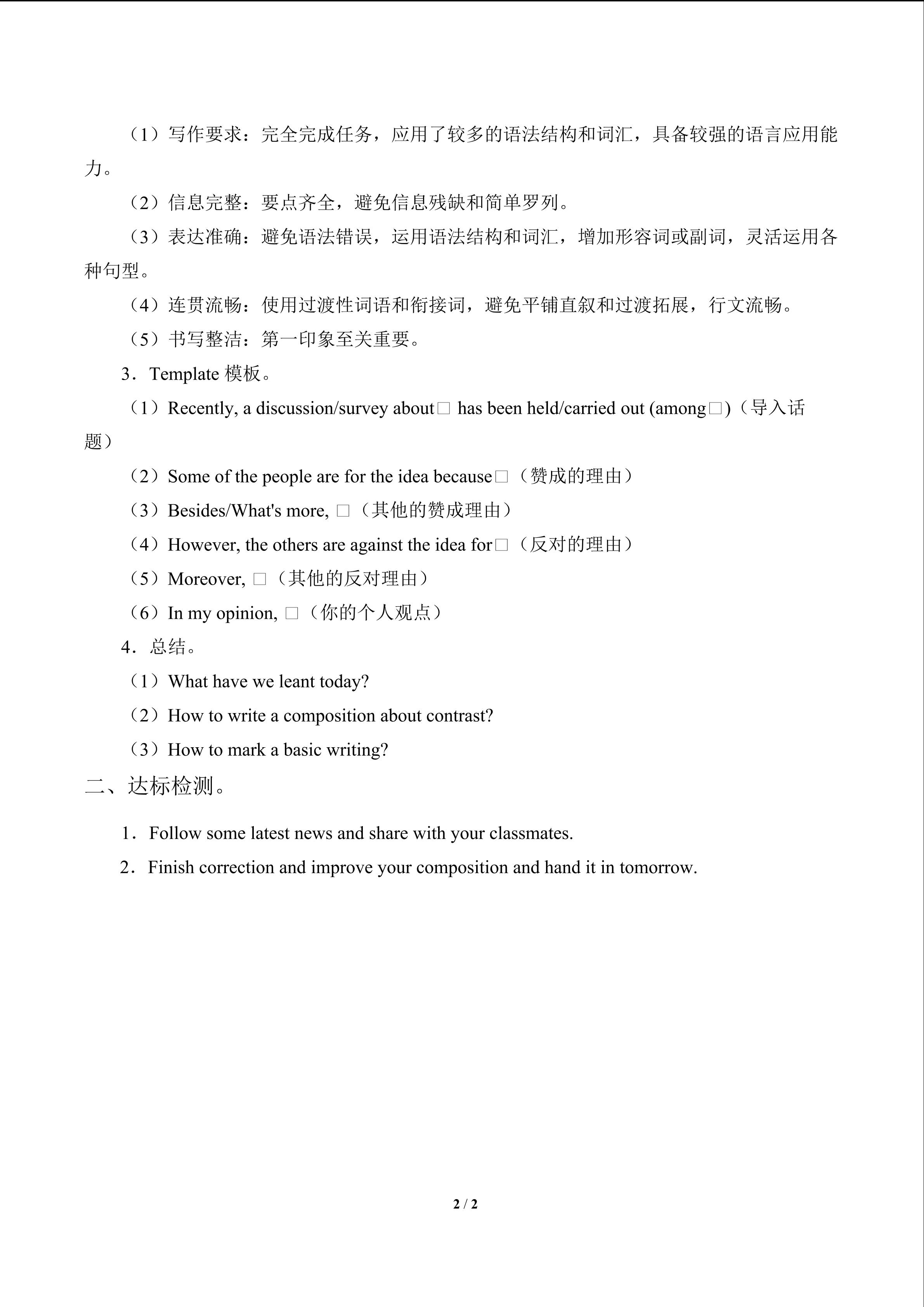 （1）写作要求：完全完成任务，应用了较多的语法结构和词汇，具备较强的语言应用能力。

（2）信息完整：要点齐全，避免信息残缺和简单罗列。

（3）表达准确：避免语法错误，运用语法结构和词汇，增加形容词或副词，灵活运用各种句型。

（4）连贯流畅：使用过渡性词语和衔接词，避免平铺直叙和过渡拓展，行文流畅。

（5）书写整洁：第一印象至关重要。

3．Template 模板。

（1）Recently, a discussion/survey about□ has been held/carried out (among□)（导入话题）

（2）Some of the people are for the idea because□（赞成的理由）

（3）Besides/What's more, □（其他的赞成理由）

（4）However, the others are against the idea for□（反对的理由）

（5）Moreover, □（其他的反对理由）

（6）In my opinion, □（你的个人观点）

4．总结。

（1）What have we leant today?

（2）How to write a composition about contrast?

（3）How to mark a basic writing?

二、达标检测。

1．Follow some latest news and share with your classmates.

2．Finish correction and improve your composition and hand it in tomorrow.

2 / 2